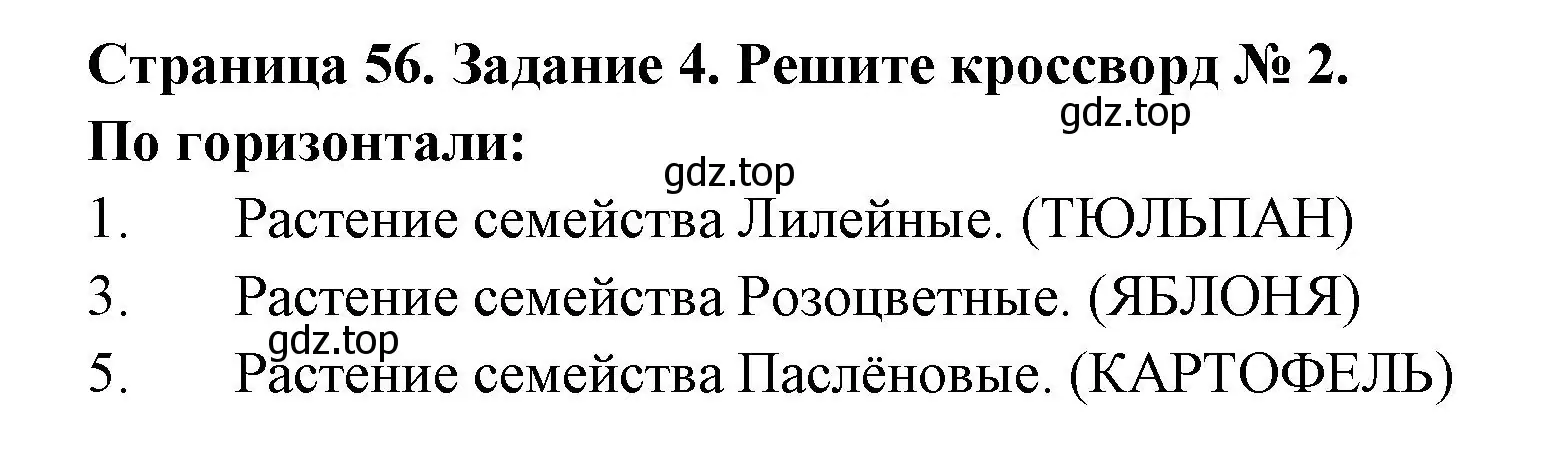 Страница 56. Задание 4. Решите кроссворд № 2.
gdz.top
По горизонтали:
gdz.top
1. Растение семейства Лилейные. (ТЮЛЬПАН)
3. Растение семейства Розоцветные. (ЯБЛОНЯ)
gdz.top
5. Растение семейства Паслёновые. (КАРТОФЕЛЬ)